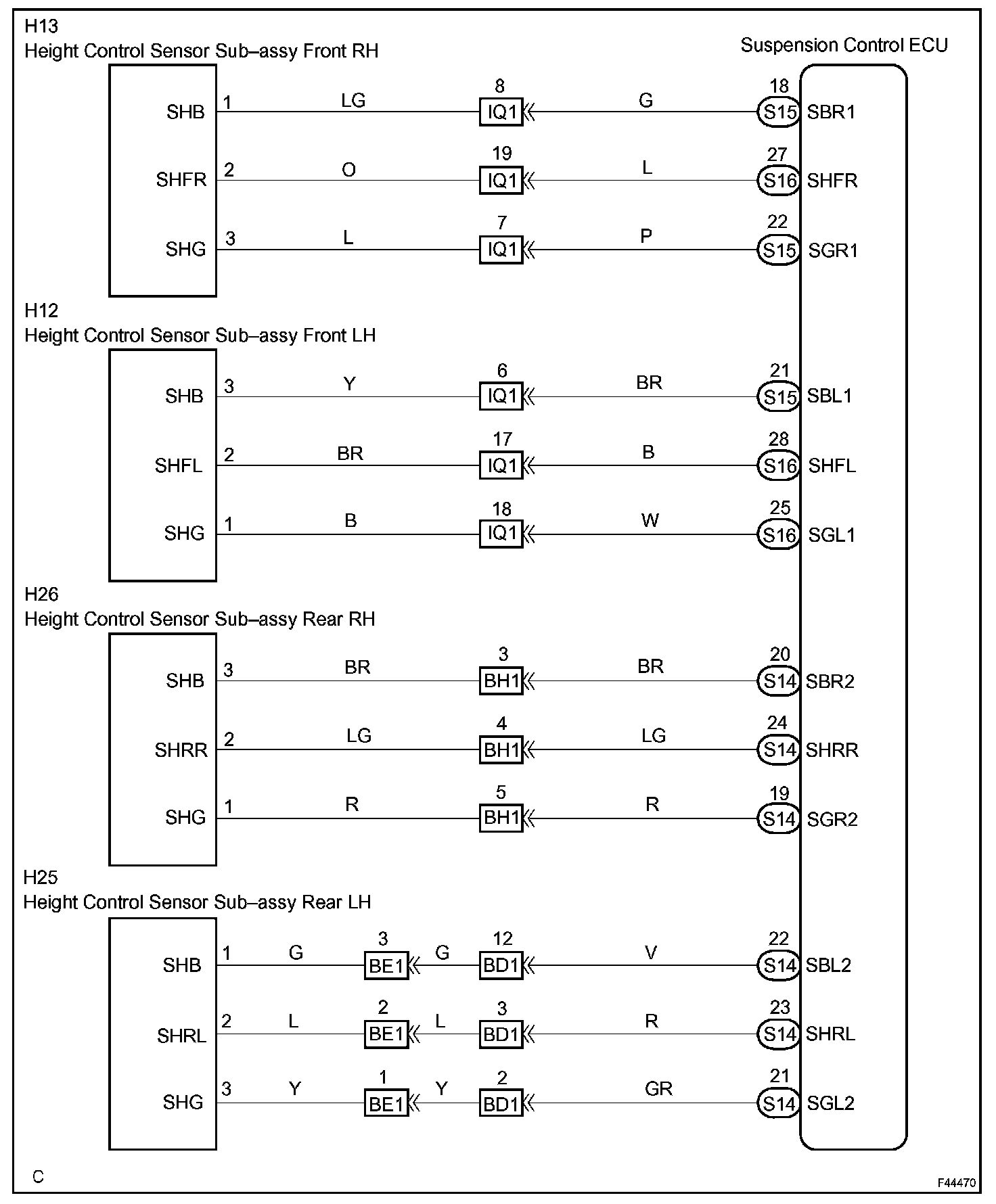 H13
Height Control Sensor Sub–assy Front RH

Suspension Control ECU

SHB 1 LG 8 IQ1 G 18 S15 SBR1

SHFR 2 O 19 IQ1 L 27 S16 SHFR

SHG 3 L 7 IQ1 P 22 S15 SGR1

H12
Height Control Sensor Sub–assy Front LH

SHB 3 Y 6 IQ1 BR 21 S15 SBL1

SHFL 2 BR 17 IQ1 B 28 S16 SHFL

SHG 1 B 18 IQ1 W 25 S16 SGL1

H26
Height Control Sensor Sub–assy Rear RH

SHB 3 BR 3 BH1 BR 20 S14 SBR2

SHRR 2 LG 4 BH1 LG 24 S14 SHRR

SHG 1 R 5 BH1 R 19 S14 SGR2

H25
Height Control Sensor Sub–assy Rear LH

SHB 1 G 3 BE1 G 12 BD1 V 22 S14 SBL2

SHRL 2 L 2 BE1 L 3 BD1 R 23 S14 SHRL

SHG 3 Y 1 BE1 Y 2 BD1 GR 21 S14 SGL2

C

F44470